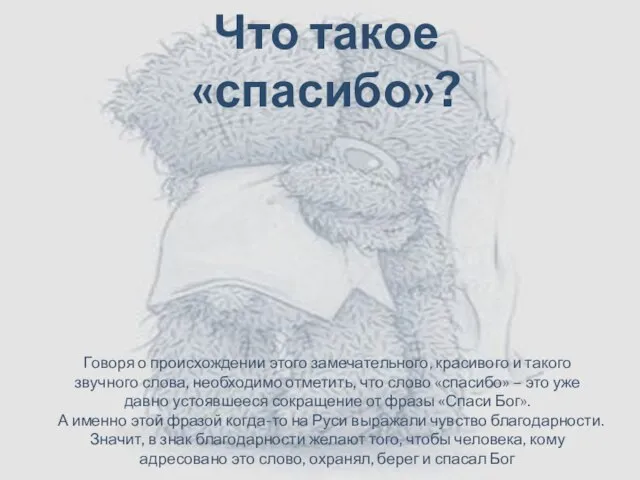 Что такое «спасибо»?

Говоря о происхождении этого замечательного, красивого и такого звучного слова, необходимо отметить, что слово «спасибо» – это уже давно устоявшееся сокращение от фразы «Спаси Бог».
А именно этой фразой когда-то на Руси выражали чувство благодарности.
Значит, в знак благодарности желают того, чтобы человека, кому адресовано это слово, охранял, берег и спасал Бог